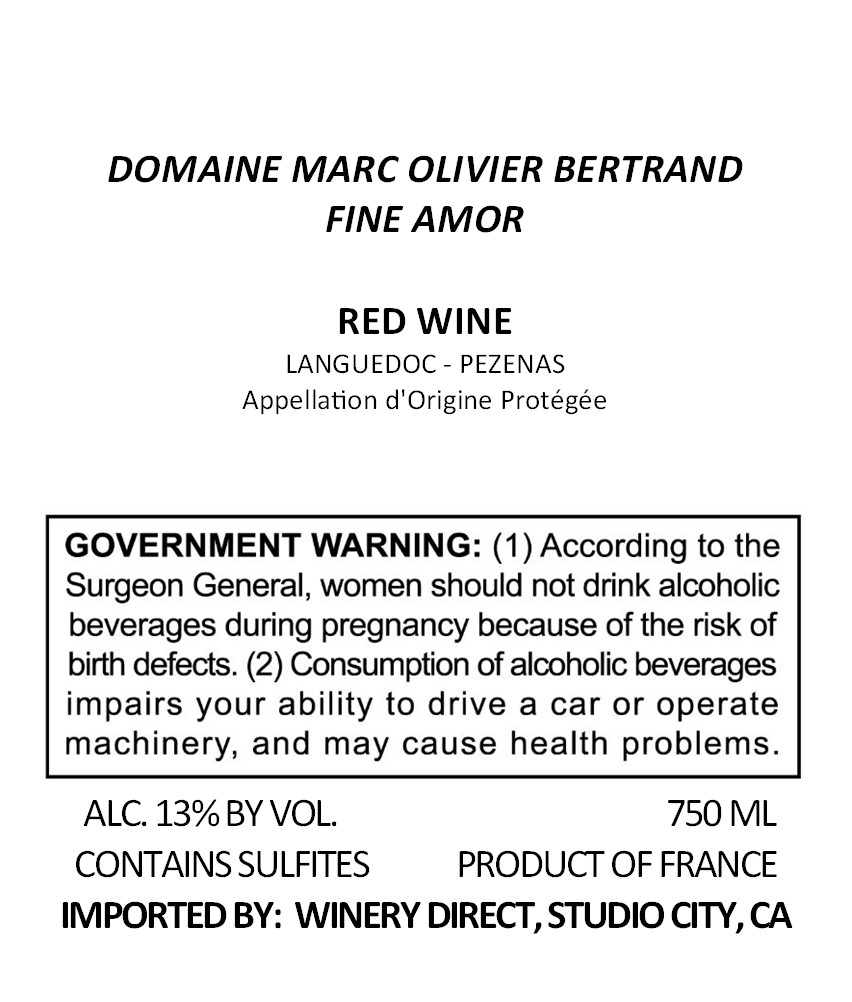 DOMAINE MARC OLIVIER BERTRAND
FINE AMOR

RED WINE
LANGUEDOC - PEZENAS
Appellation d'Origine Protégée

GOVERNMENT WARNING: (1) According to the Surgeon General, women should not drink alcoholic beverages during pregnancy because of the risk of birth defects. (2) Consumption of alcoholic beverages impairs your ability to drive a car or operate machinery, and may cause health problems.

ALC. 13% BY VOL.
750 ML
CONTAINS SULFITES
PRODUCT OF FRANCE
IMPORTED BY: WINERY DIRECT, STUDIO CITY, CA